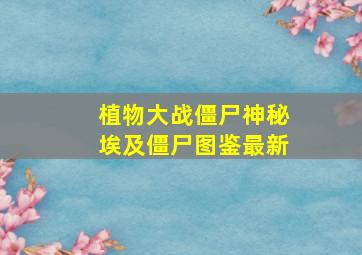 植物大战僵尸神秘埃及僵尸图鉴最新